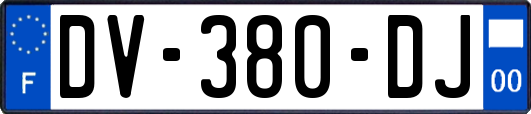 F
DV-380-DJ
00